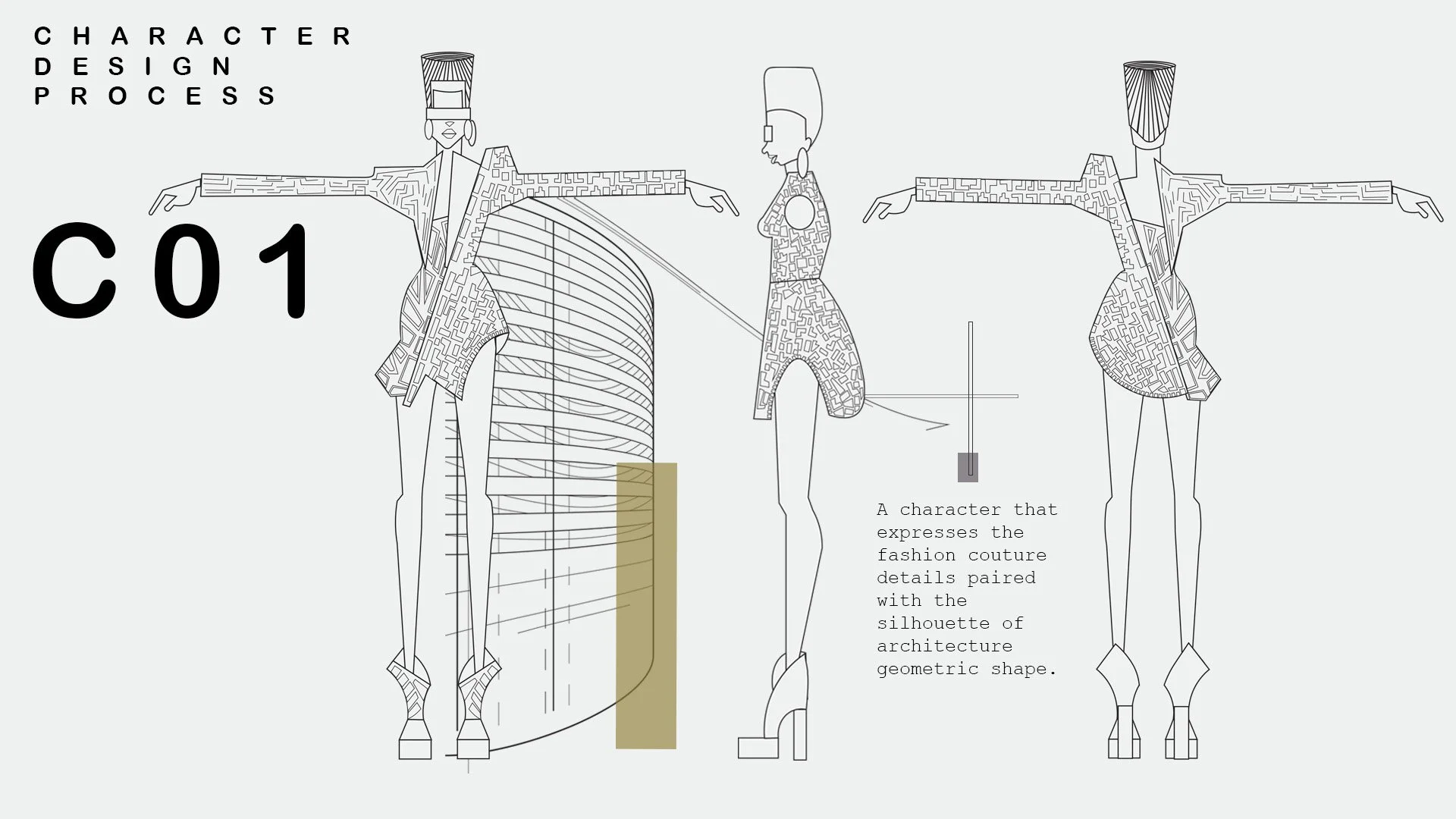 CHARACTER
DESIGN
PROCESS

C01

A character that expresses the fashion couture details paired with the silhouette of architecture geometric shape.